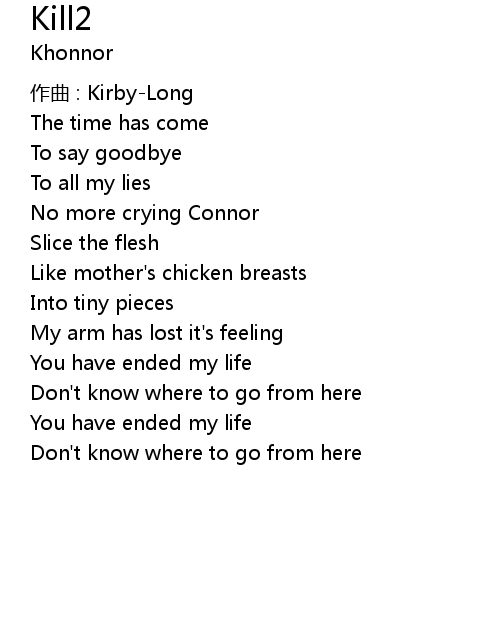 Kill2
Khonnor

作曲 : Kirby-Long
The time has come
To say goodbye
To all my lies
No more crying Connor
Slice the flesh
Like mother's chicken breasts
Into tiny pieces
My arm has lost it's feeling
You have ended my life
Don't know where to go from here
You have ended my life
Don't know where to go from here